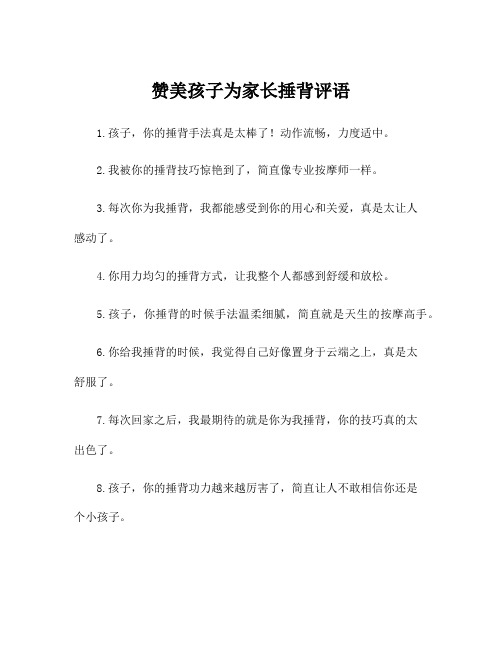 赞美孩子为家长捶背评语

1.孩子，你的捶背手法真是太棒了！动作流畅，力度适中。

2.我被你的捶背技巧惊艳到了，简直像专业按摩师一样。

3.每次你为我捶背，我都能感受到你的用心和关爱，真是太让人感动了。

4.你用力均匀的捶背方式，让我整个人都感到舒缓和放松。

5.孩子，你捶背的时候手法温柔细腻，简直就是天生的按摩高手。

6.你给我捶背的时候，我觉得自己好像置身于云端之上，真是太舒服了。

7.每次回家之后，我最期待的就是你为我捶背，你的技巧真的太出色了。

8.孩子，你的捶背功力越来越厉害了，简直让人不敢相信你还是个小孩子。